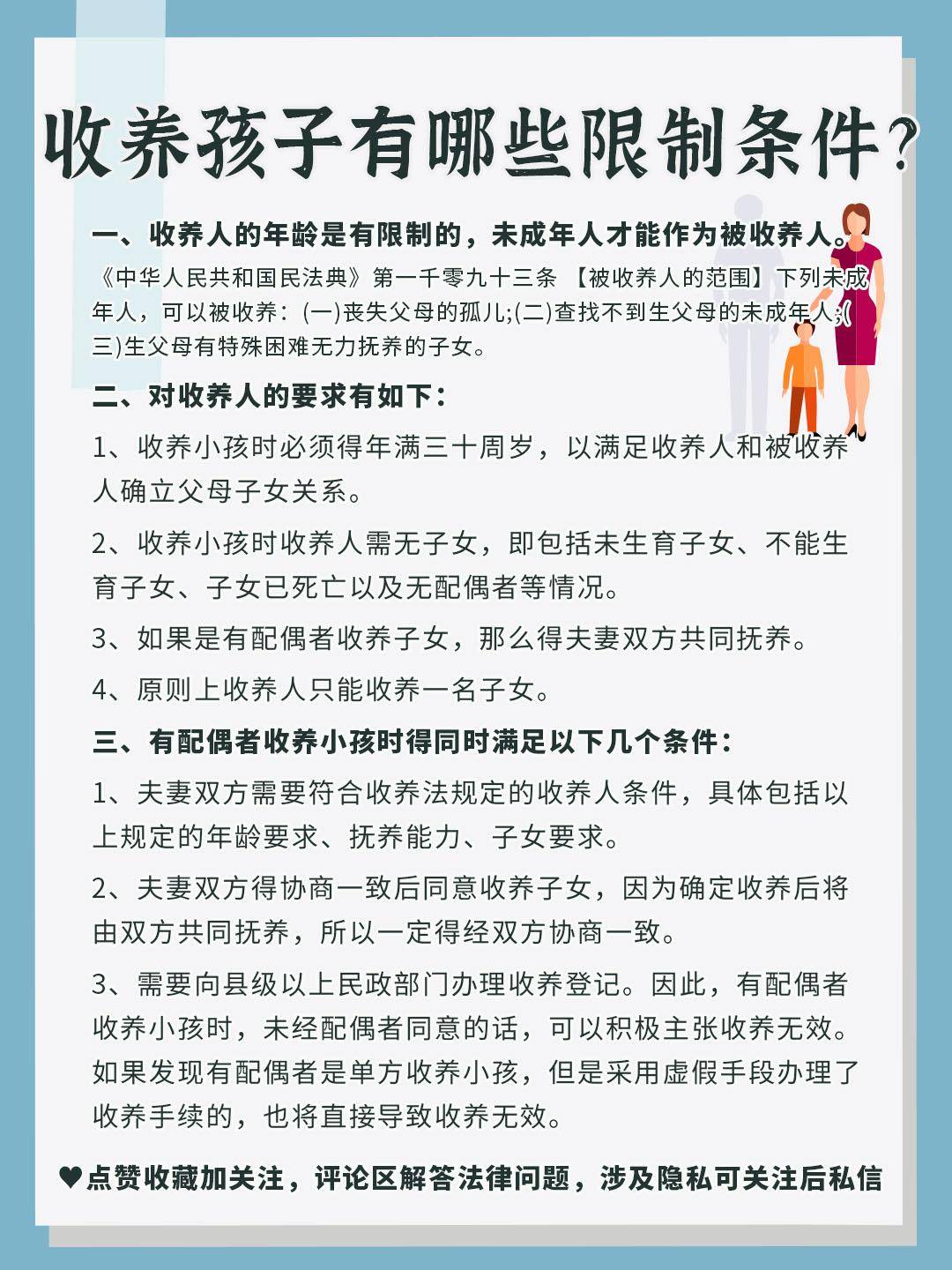 收养孩子有哪些限制条件？

一、收养人的年龄是有限制的，未成年人才能作为被收养人。

《中华人民共和国民法典》第一千零九十三条 【被收养人的范围】下列未成年人，可以被收养：(一)丧失父母的孤儿;(二)查找不到生父母的未成年人;(三)生父母有特殊困难无力抚养的子女。

二、对收养人的要求有如下：

1、收养小孩时必须得年满三十周岁，以满足收养人和被收养人确立父母子女关系。

2、收养小孩时收养人需无子女，即包括未生育子女、不能生育子女、子女已死亡以及无配偶者等情况。

3、如果是有配偶者收养子女，那么得夫妻双方共同抚养。

4、原则上收养人只能收养一名子女。

三、有配偶者收养小孩时得同时满足以下几个条件：

1、夫妻双方需要符合收养法规定的收养人条件，具体包括以上规定的年龄要求、抚养能力、子女要求。

2、夫妻双方得协商一致后同意收养子女，因为确定收养后将由双方共同抚养，所以一定得经双方协商一致。

3、需要向县级以上民政部门办理收养登记。因此，有配偶者收养小孩时，未经配偶者同意的话，可以积极主张收养无效。如果发现有配偶者是单方收养小孩，但是采用虚假手段办理了收养手续的，也将直接导致收养无效。

♥点赞收藏加关注，评论区解答法律问题，涉及隐私可关注后私信